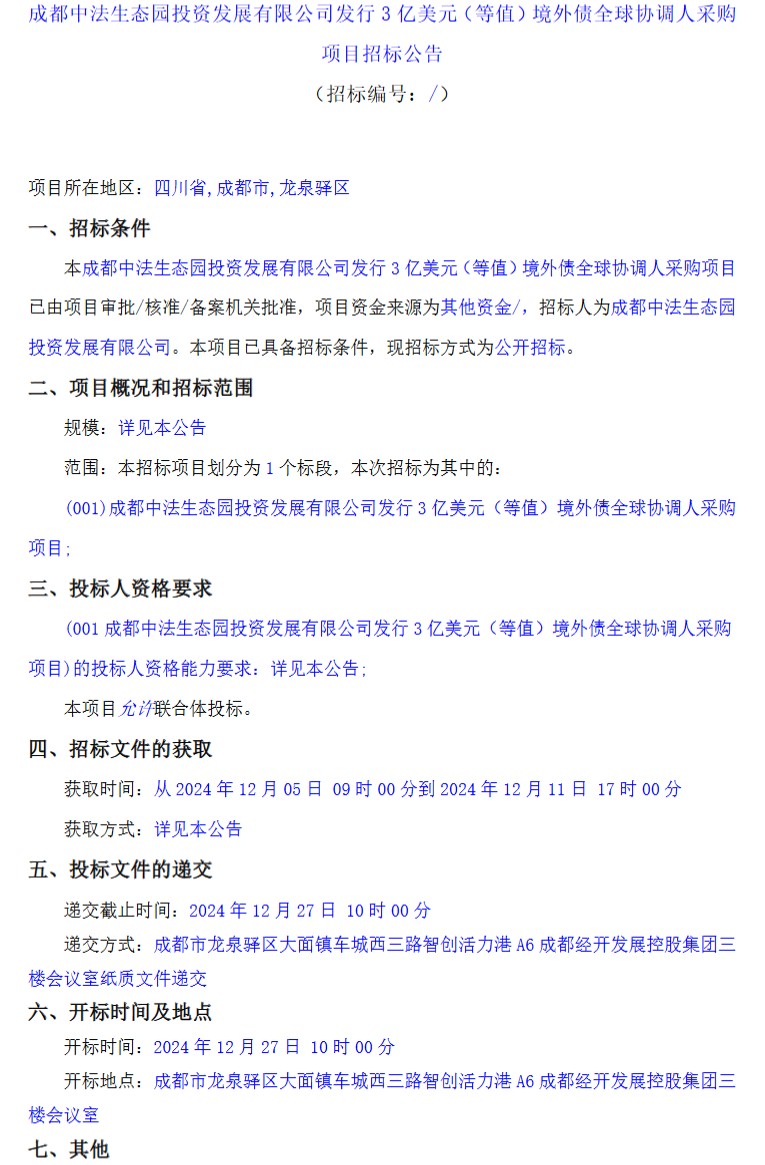 成都中法生态园投资发展有限公司发行 3 亿美元（等值）境外债全球协调人采购项目招标公告

（招标编号：/）

项目所在地区：四川省，成都市，龙泉驿区

一、招标条件

本成都中法生态园投资发展有限公司发行 3 亿美元（等值）境外债全球协调人采购项目已由项目审批/核准/备案机关批准，项目资金来源为其他资金/，招标人为成都中法生态园投资发展有限公司。本项目已具备招标条件，现招标方式为公开招标。

二、项目概况和招标范围

规模：详见本公告

范围：本招标项目划分为 1 个标段，本次招标为其中的：

(001)成都中法生态园投资发展有限公司发行 3 亿美元（等值）境外债全球协调人采购项目；

三、投标人资格要求

(001 成都中法生态园投资发展有限公司发行 3 亿美元（等值）境外债全球协调人采购项目)的投标人资格能力要求：详见本公告；

本项目允许联合体投标。

四、招标文件的获取

获取时间：从 2024 年 12 月 05 日 09 时 00 分到 2024 年 12 月 11 日 17 时 00 分

获取方式：详见本公告

五、投标文件的递交

递交截止时间：2024 年 12 月 27 日 10 时 00 分

递交方式：成都市龙泉驿区大面镇车城西三路智创活力港 A6 成都经开发展控股集团三楼会议室纸质文件递交

六、开标时间及地点

开标时间：2024 年 12 月 27 日 10 时 00 分

开标地点：成都市龙泉驿区大面镇车城西三路智创活力港 A6 成都经开发展控股集团三楼会议室

七、其他